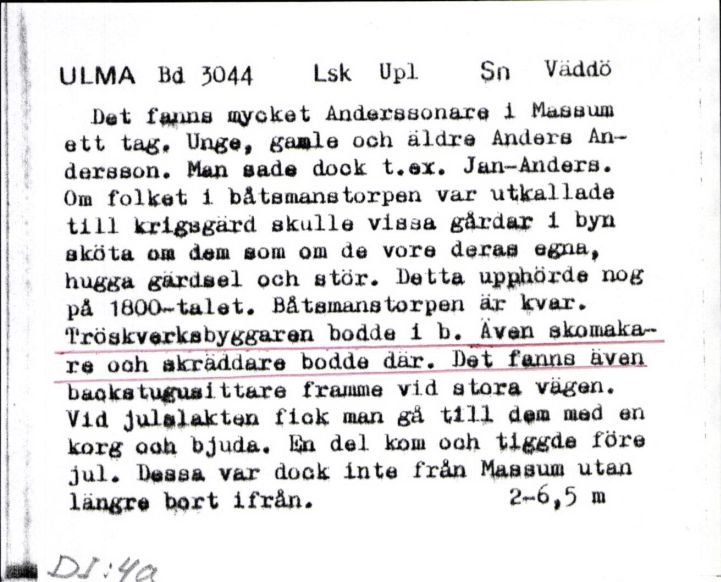 ULMA Bd 3044 Lsk Upl Sn Väddö

Det fanns mycket Anderssonare i Massum ett tag. Unge, gamle och äldre Anders Andersson. Man sade dock t.ex. Jan-Anders. Om folket i båtsmanstorpen var utkallade till krigsgärd skulle vissa gårdar i byn sköta om dem som om de vore deras egna, hugga gärdsel och stör. Detta upphörde nog på 1800-talet. Båtsmanstorpen är kvar. Tröskverksbyggaren bodde i b. Även skomakare och skräddare bodde där. Det fanns även backstugusittare framme vid stora vägen. Vid julslakten fick man gå till dem med en korg och bjuda. En del kom och tiggde före jul. Dessa var dock inte från Massum utan längre bort ifrån. 2-6,5 m

DI:4a